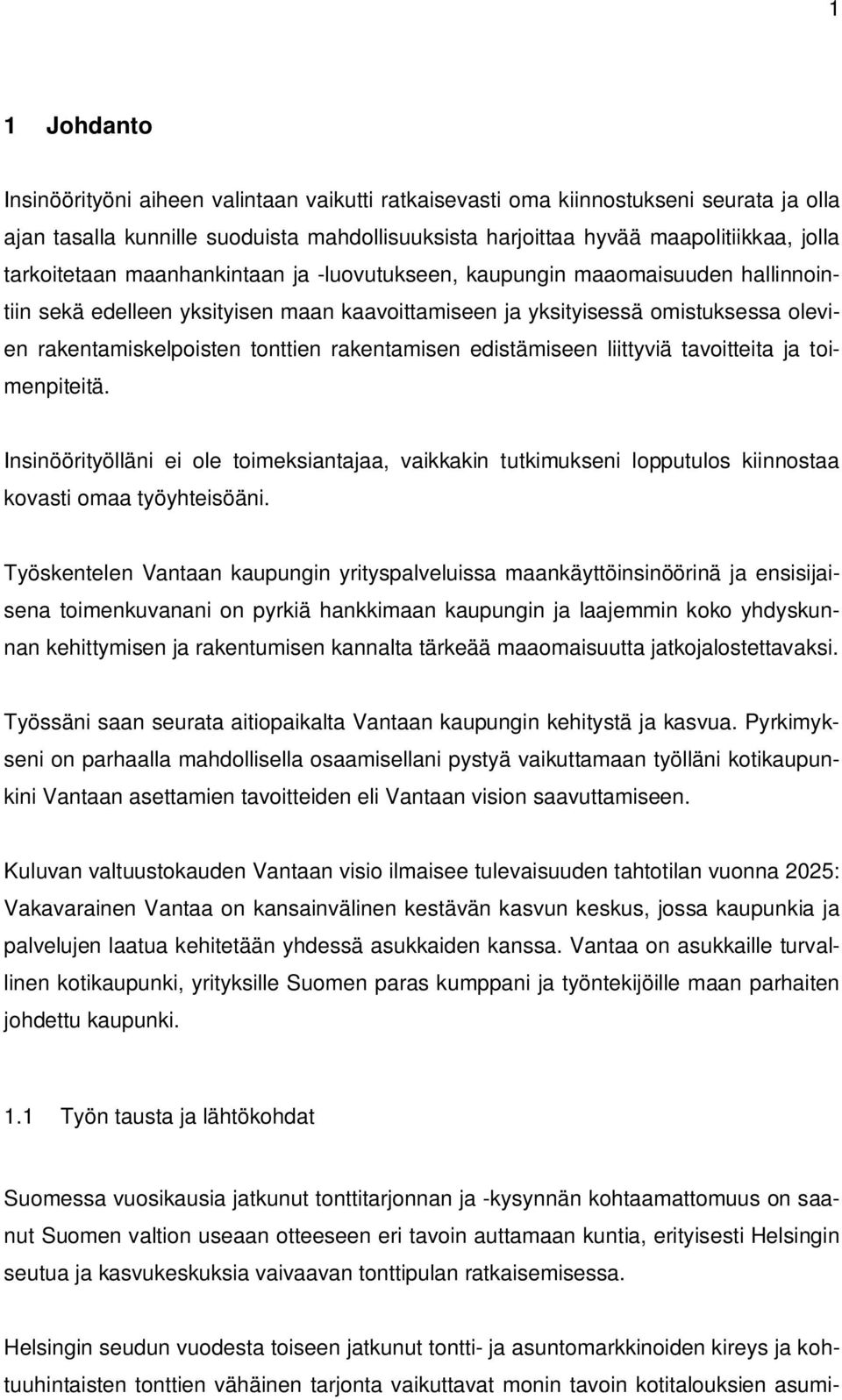 1

1 Johdanto

Insinöörityöni aiheen valintaan vaikutti ratkaisevasti oma kiinnostukseni seurata ja olla ajan tasalla kunnille suoduista mahdollisuuksista harjoittaa hyvää maapolitiikkaa, jolla tarkoitetaan maanhankintaan ja -luovutukseen, kaupungin maaomaisuuden hallinnointiin sekä edelleen yksityisen maan kaavoittamiseen ja yksityisessä omistuksessa olevien rakentamiskelpoisten tonttien rakentamisen edistämiseen liittyviä tavoitteita ja toimenpiteitä.

Insinöörityölläni ei ole toimeksiantajaa, vaikkakin tutkimukseni lopputulos kiinnostaa kovasti omaa työyhteisöäni.

Työskentelen Vantaan kaupungin yrityspalveluissa maankäyttöinsinöörinä ja ensisijaisena toimenkuvanani on pyrkiä hankkimaan kaupungin ja laajemmin koko yhdyskunnan kehittymisen ja rakentumisen kannalta tärkeää maaomaisuutta jatkojalostettavaksi.

Työssäni saan seurata aitiopaikalta Vantaan kaupungin kehitystä ja kasvua. Pyrkimykseni on parhaalla mahdollisella osaamisellani pystyä vaikuttamaan työlläni kotikaupunkini Vantaan asettamien tavoitteiden eli Vantaan vision saavuttamiseen.

Kuluvan valtuustokauden Vantaan visio ilmaisee tulevaisuuden tahtotilan vuonna 2025: Vakavarainen Vantaa on kansainvälinen kestävän kasvun keskus, jossa kaupunkia ja palvelujen laatua kehitetään yhdessä asukkaiden kanssa. Vantaa on asukkaille turvallinen kotikaupunki, yrityksille Suomen paras kumppani ja työntekijöille maan parhaiten johdettu kaupunki.

1.1 Työn tausta ja lähtökohdat

Suomessa vuosikausia jatkunut tonttitarjonnan ja -kysynnän kohtaamattomuus on saanut Suomen valtion useaan otteeseen eri tavoin auttamaan kuntia, erityisesti Helsingin seutua ja kasvukeskuksia vaivaavan tonttipulan ratkaisemisessa.

Helsingin seudun vuodesta toiseen jatkunut tontti- ja asuntomarkkinoiden kireys ja kohtuuhintaisten tonttien vähäinen tarjonta vaikuttavat monin tavoin kotitalouksien asumi-